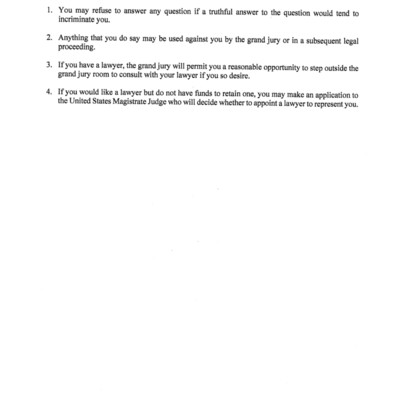 1. You may refuse to answer any question if a truthful answer to the question would tend to incriminate you.

2. Anything that you do say may be used against you by the grand jury or in a subsequent legal proceeding.

3. If you have a lawyer, the grand jury will permit you a reasonable opportunity to step outside the grand jury room to consult with your lawyer if you so desire.

4. If you would like a lawyer but do not have funds to retain one, you may make an application to the United States Magistrate Judge who will decide whether to appoint a lawyer to represent you.